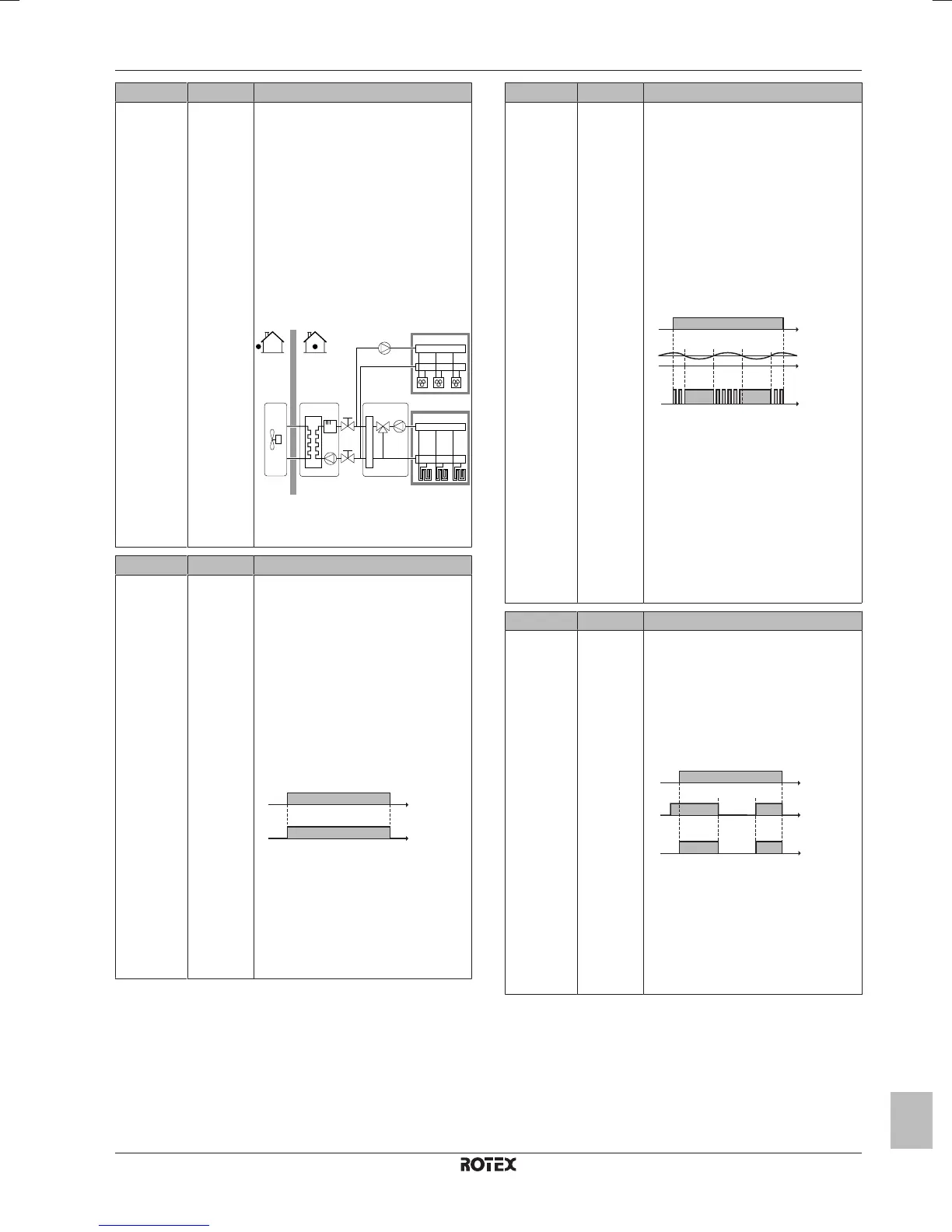 ROTEX